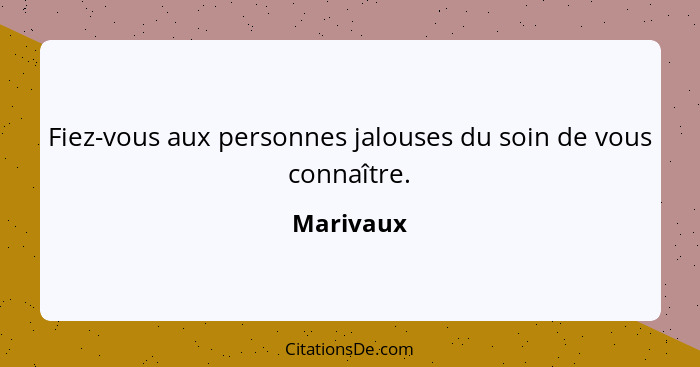 Fiez-vous aux personnes jalouses du soin de vous connaître.

Marivaux

CitationsDe.com